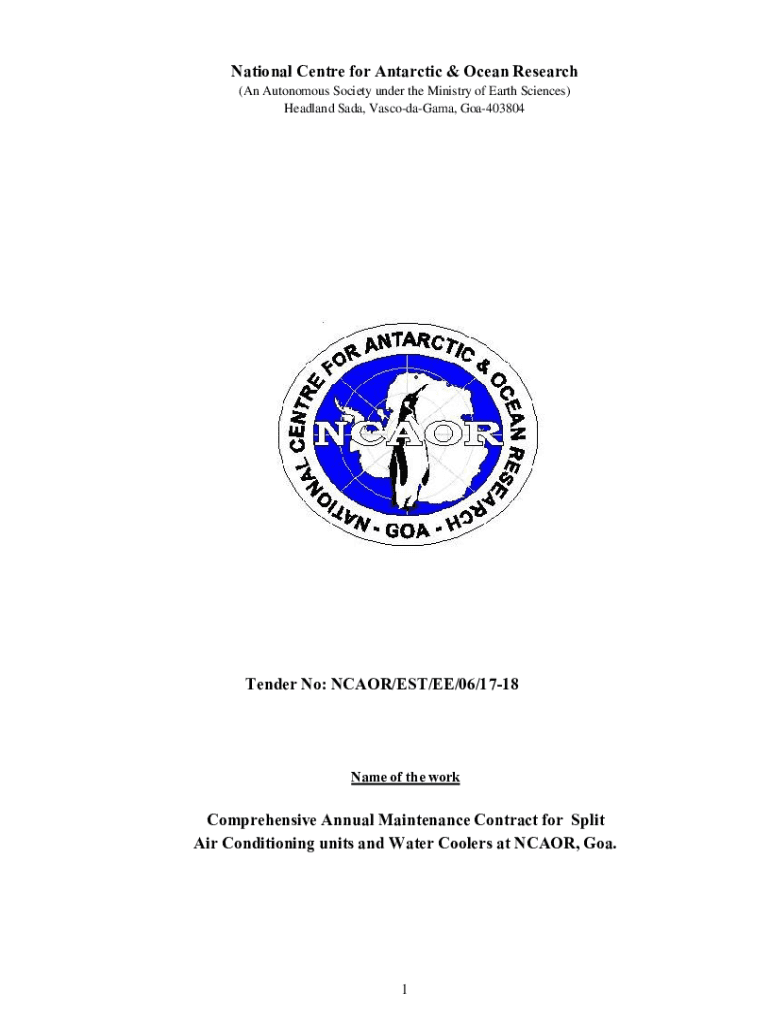 National Centre for Antarctic & Ocean Research
(An Autonomous Society under the Ministry of Earth Sciences)
Headland Sada, Vasco-da-Gama, Goa-403804

NATIONAL CENTRE FOR ANTARCTIC & OCEAN RESEARCH - GOA -
NCAOR

Tender No: NCAOR/EST/EE/06/17-18

Name of the work

Comprehensive Annual Maintenance Contract for Split Air Conditioning units and Water Coolers at NCAOR, Goa.

1